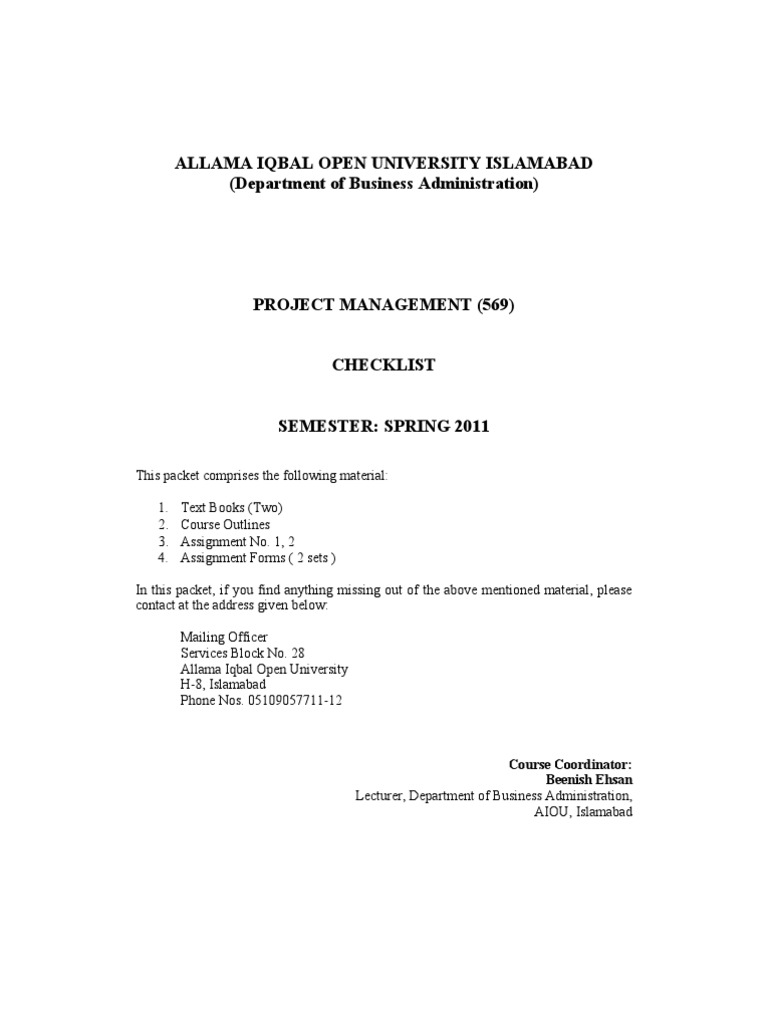 ALLAMA IQBAL OPEN UNIVERSITY ISLAMABAD
(Department of Business Administration)

PROJECT MANAGEMENT (569)

CHECKLIST

SEMESTER: SPRING 2011

This packet comprises the following material:

1. Text Books (Two)
2. Course Outlines
3. Assignment No. 1, 2
4. Assignment Forms ( 2 sets )

In this packet, if you find anything missing out of the above mentioned material, please contact at the address given below:

Mailing Officer
Services Block No. 28
Allama Iqbal Open University
H-8, Islamabad
Phone Nos. 05109057711-12

Course Coordinator:
Beenish Ehsan
Lecturer, Department of Business Administration,
AIOU, Islamabad